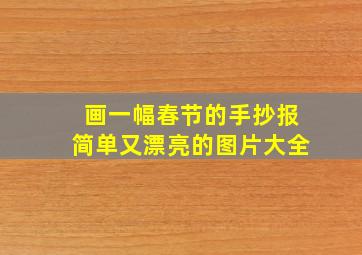 画一幅春节的手抄报
简单又漂亮的图片大全